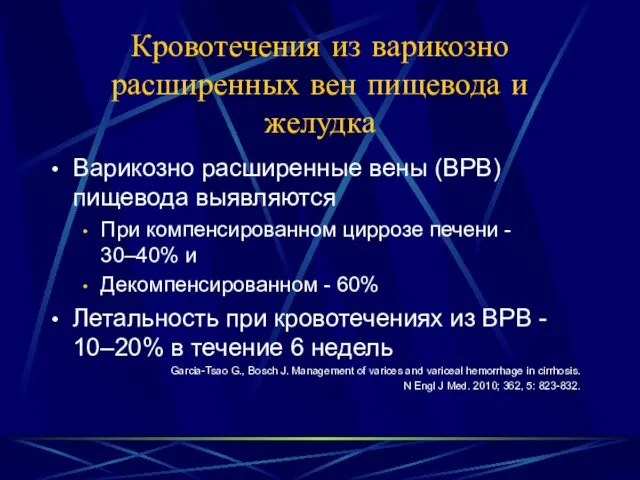 Кровотечения из варикозно расширенных вен пищевода и желудка

• Варикозно расширенные вены (ВРВ) пищевода выявляются
  • При компенсированном циррозе печени - 30–40% и
  • Декомпенсированном - 60%
• Летальность при кровотечениях из ВРВ - 10–20% в течение 6 недель

Garcia-Tsao G., Bosch J. Management of varices and variceal hemorrhage in cirrhosis. N Engl J Med. 2010; 362, 5: 823-832.